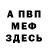 А ПВП
МЕФ
ЗДЕСЬ